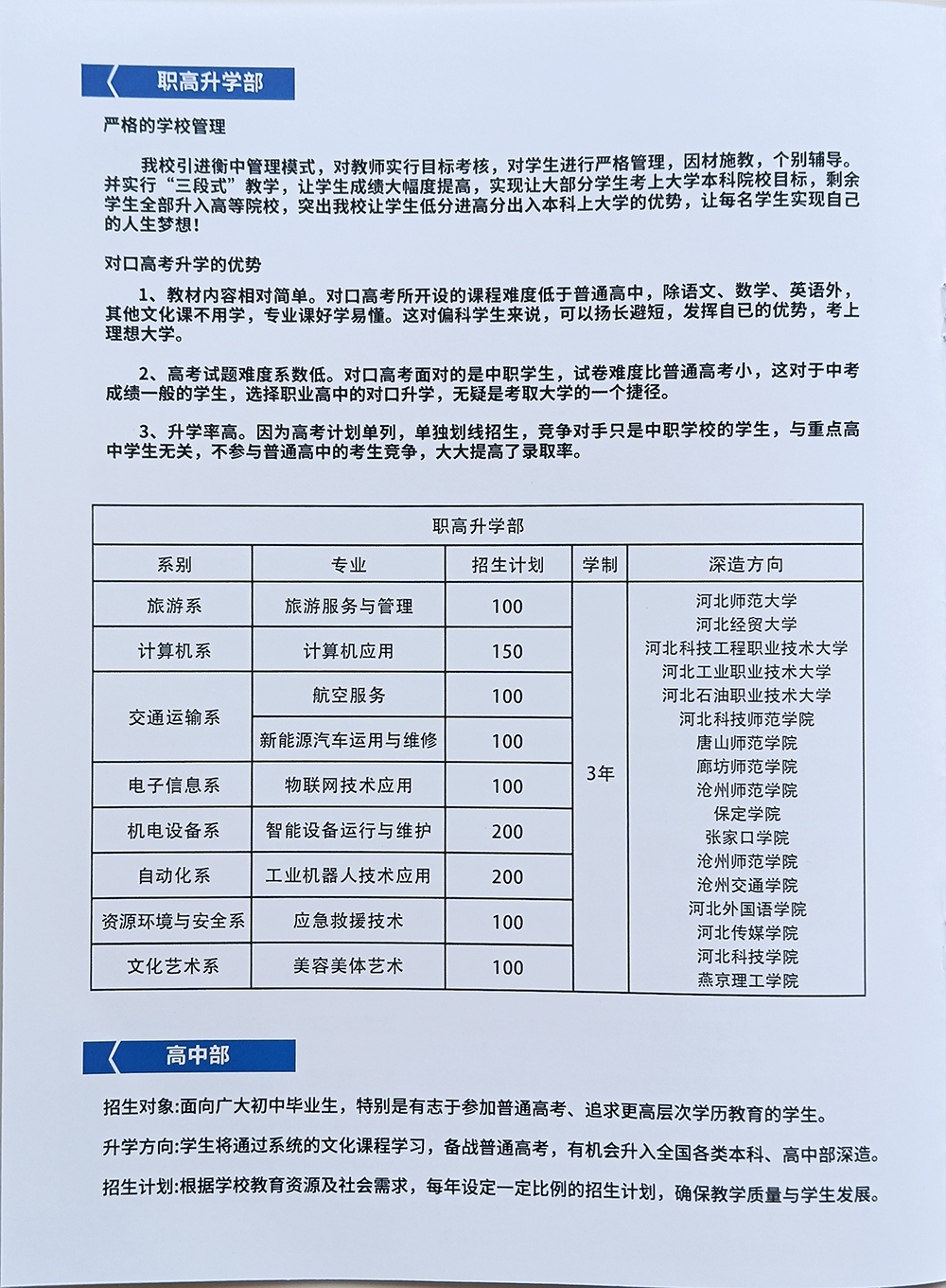 职高升学部

严格的学校管理

我校引进衡中管理模式，对教师实行目标考核，对学生进行严格管理，因材施教，个别辅导。并实行“三段式”教学，让学生成绩大幅度提高，实现让大部分学生考上大学本科院校目标，剩余学生全部升入高等院校，突出我校让学生低分进高分出入本科上大学的优势，让每名学生实现自己的人生梦想！

对口高考升学的优势

1、教材内容相对简单。对口高考所开设的课程难度低于普通高中，除语文、数学、英语外，其他文化课不用学，专业课好学易懂。这对偏科学生来说，可以扬长避短，发挥自已的优势，考上理想大学。

2、高考试题难度系数低。对口高考面对的是中职学生，试卷难度比普通高考小，这对于中考成绩一般的学生，选择职业高中的对口升学，无疑是考取大学的一个捷径。

3、升学率高。因为高考计划单列，单独划线招生，竞争对手只是中职学校的学生，与重点高中学生无关，不参与普通高中的考生竞争，大大提高了录取率。

职高升学部

| 系别 | 专业 | 招生计划 | 学制 | 深造方向 |
|---|---|---|---|---|
| 旅游系 | 旅游服务与管理 | 100 | 3年 | 河北师范大学 河北经贸大学 河北科技工程职业技术大学 河北工业职业技术大学 河北石油职业技术大学 河北科技师范学院 唐山师范学院 廊坊师范学院 沧州师范学院 保定学院 张家口学院 沧州师范学院 沧州交通学院 河北外国语学院 河北传媒学院 河北科技学院 燕京理工学院 |
| 计算机系 | 计算机应用 | 150 | | |
| 交通运输系 | 航空服务 | 100 | | |
| | 新能源汽车运用与维修 | 100 | | |
| 电子信息系 | 物联网技术应用 | 100 | | |
| 机电设备系 | 智能设备运行与维护 | 200 | | |
| 自动化系 | 工业机器人技术应用 | 200 | | |
| 资源环境与安全系 | 应急救援技术 | 100 | | |
| 文化艺术系 | 美容美体艺术 | 100 | | |

高中部

招生对象:面向广大初中毕业生，特别是有志于参加普通高考、追求更高层次学历教育的学生。

升学方向:学生将通过系统的文化课程学习，备战普通高考，有机会升入全国各类本科、高中部深造。

招生计划:根据学校教育资源及社会需求，每年设定一定比例的招生计划，确保教学质量与学生发展。